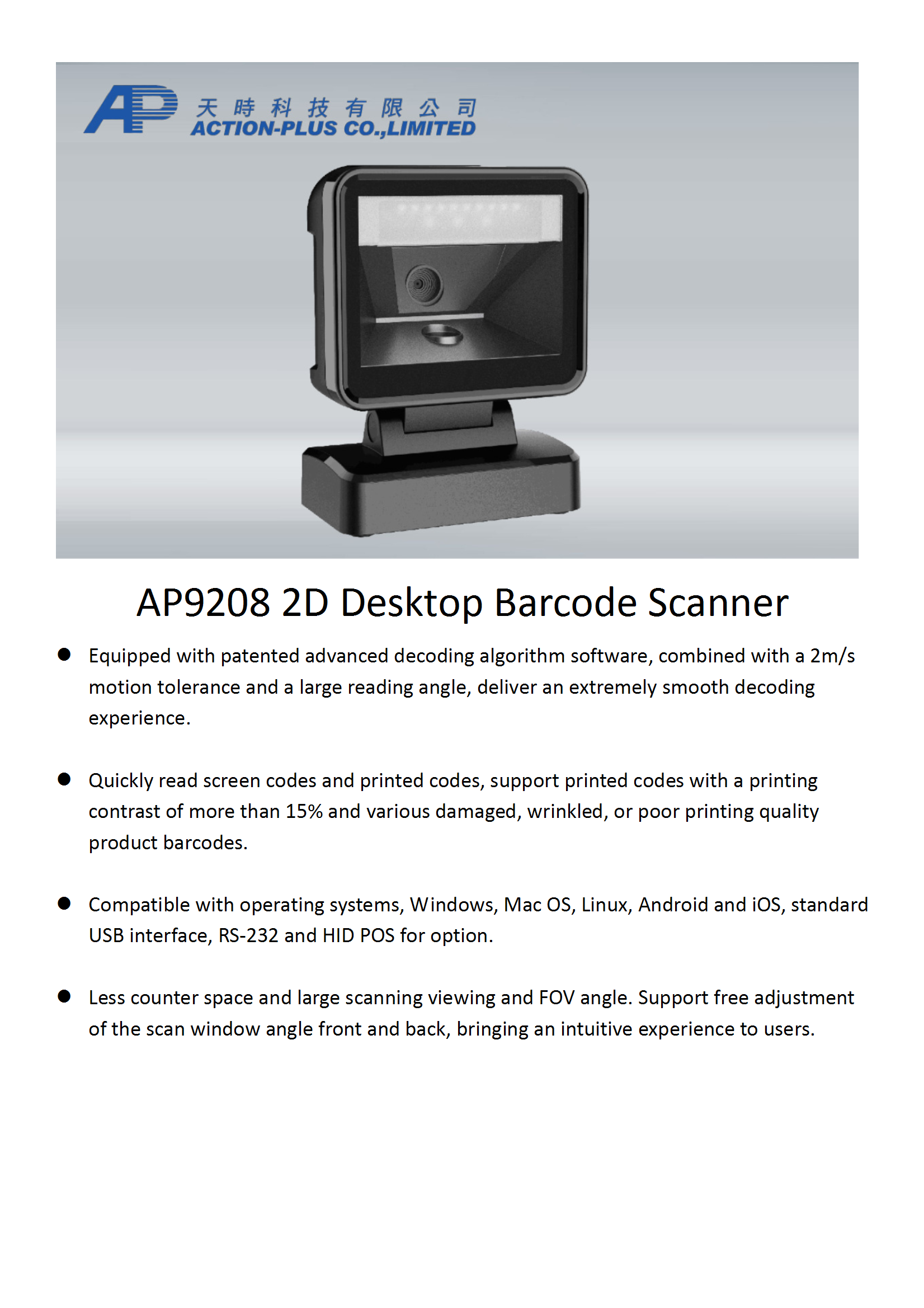 AP
天時科技有限公司
ACTION-PLUS CO.,LIMITED

AP9208 2D Desktop Barcode Scanner

● Equipped with patented advanced decoding algorithm software, combined with a 2m/s motion tolerance and a large reading angle, deliver an extremely smooth decoding experience.

● Quickly read screen codes and printed codes, support printed codes with a printing contrast of more than 15% and various damaged, wrinkled, or poor printing quality product barcodes.

● Compatible with operating systems, Windows, Mac OS, Linux, Android and iOS, standard USB interface, RS-232 and HID POS for option.

● Less counter space and large scanning viewing and FOV angle. Support free adjustment of the scan window angle front and back, bringing an intuitive experience to users.